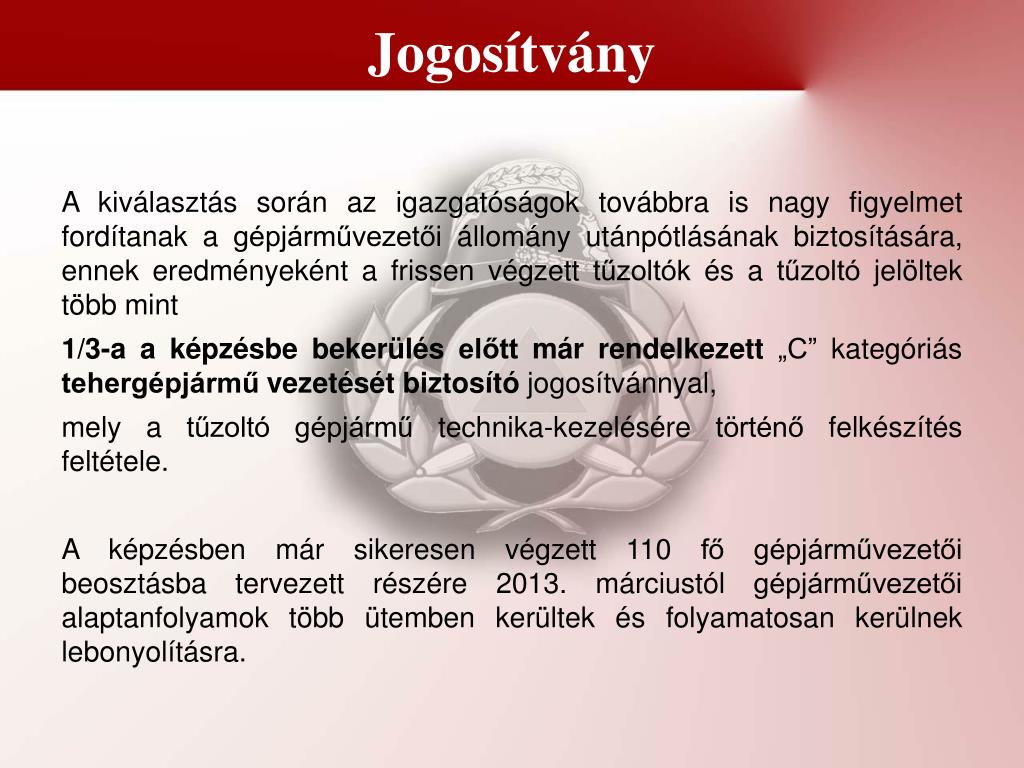 Jogosítvány

A kiválasztás során az igazgatóságok továbbra is nagy figyelmet fordítanak a gépjárművezetői állomány utánpótlásának biztosítására, ennek eredményeként a frissen végzett tűzoltók és a tűzoltó jelöltek több mint

1/3-a a képzésbe bekerülés előtt már rendelkezett „C” kategóriás tehergépjármű vezetését biztosító jogosítvánnyal,

mely a tűzoltó gépjármű technika-kezelésére történő felkészítés feltétele.

A képzésben már sikeresen végzett 110 fő gépjárművezetői beosztásba tervezett részére 2013. márciustól gépjárművezetői alaptanfolyamok több ütemben kerültek és folyamatosan kerülnek lebonyolításra.